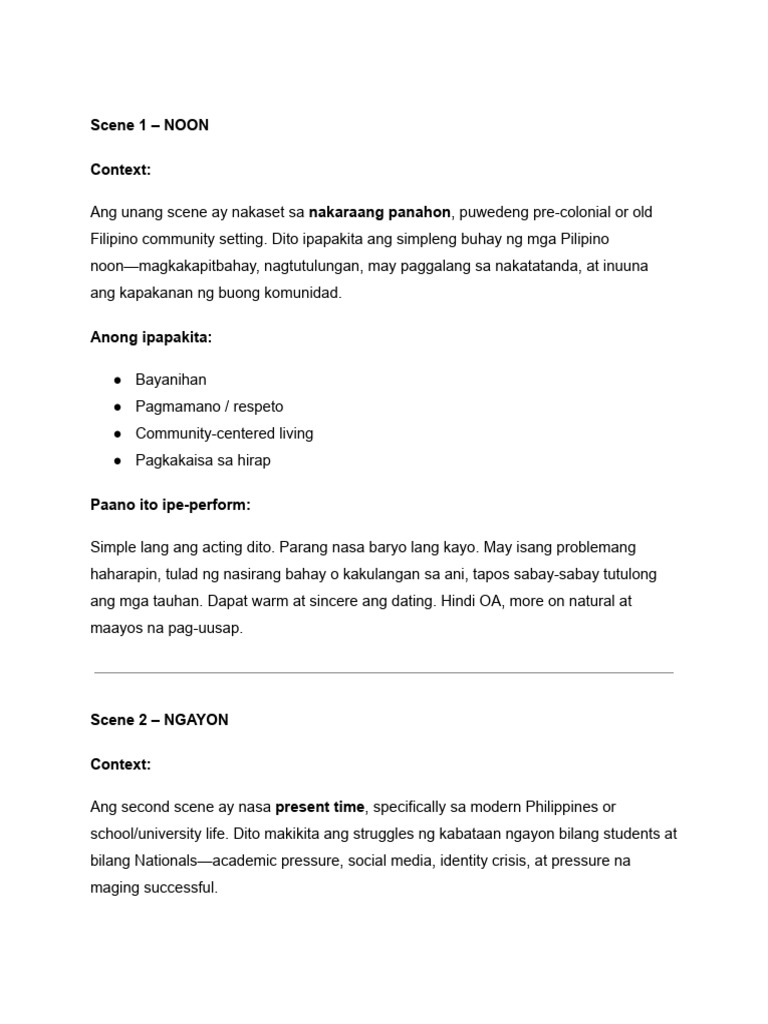 Scene 1 – NOON

Context:

Ang unang scene ay nakaset sa nakaraang panahon, puwedeng pre-colonial or old Filipino community setting. Dito ipapakita ang simpleng buhay ng mga Pilipino noon—magkakapitbahay, nagtutulungan, may paggalang sa nakatatanda, at inuuna ang kapakanan ng buong komunidad.

Anong ipapakita:

● Bayanihan
● Pagmamano / respeto
● Community-centered living
● Pagkakaisa sa hirap

Paano ito ipe-perform:

Simple lang ang acting dito. Parang nasa baryo lang kayo. May isang problemang haharapin, tulad ng nasirang bahay o kakulangan sa ani, tapos sabay-sabay tutulong ang mga tauhan. Dapat warm at sincere ang dating. Hindi OA, more on natural at maayos na pag-uusap.

Scene 2 – NGAYON

Context:

Ang second scene ay nasa present time, specifically sa modern Philippines or school/university life. Dito makikita ang struggles ng kabataan ngayon bilang students at bilang Nationals—academic pressure, social media, identity crisis, at pressure na maging successful.